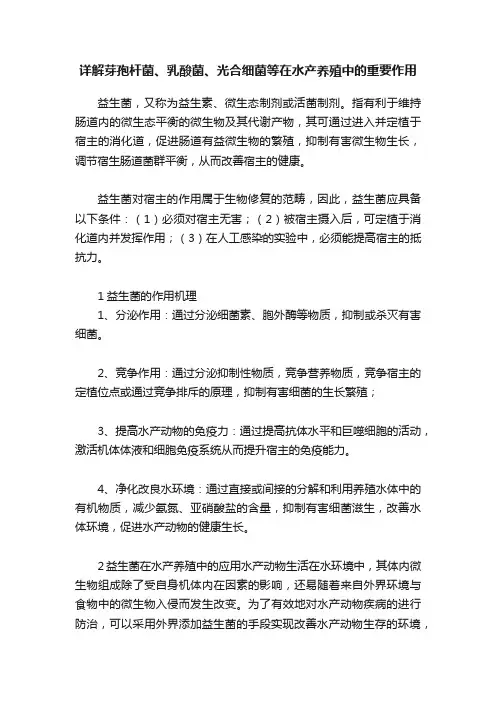 详解芽孢杆菌、乳酸菌、光合细菌等在水产养殖中的重要作用

益生菌，又称为益生素、微生态制剂或活菌制剂。指有利于维持肠道内的微生态平衡的微生物及其代谢产物，其可通过进入并定植于宿主的消化道，促进肠道有益微生物的繁殖，抑制有害微生物生长，调节宿生肠道菌群平衡，从而改善宿主的健康。

益生菌对宿主的作用属于生物修复的范畴，因此，益生菌应具备以下条件：（1）必须对宿主无害；（2）被宿主摄入后，可定植于消化道内并发挥作用；（3）在人工感染的实验中，必须能提高宿主的抵抗力。

1 益生菌的作用机理

1、分泌作用：通过分泌细菌素、胞外酶等物质，抑制或杀灭有害细菌。

2、竞争作用：通过分泌抑制性物质，竞争营养物质，竞争宿主的定植位点或通过竞争排斥的原理，抑制有害细菌的生长繁殖；

3、提高水产动物的免疫力：通过提高抗体水平和巨噬细胞的活动，激活机体体液和细胞免疫系统从而提升宿主的免疫能力。

4、净化改良水环境：通过直接或间接的分解和利用养殖水体中的有机物质，减少氨氮、亚硝酸盐的含量，抑制有害细菌滋生，改善水体环境，促进水产动物的健康生长。

2 益生菌在水产养殖中的应用水产动物生活在水环境中，其体内微生物组成除了受自身机体内在因素的影响，还易随着来自外界环境与食物中的微生物入侵而发生改变。为了有效地对水产动物疾病的进行防治，可以采用外界添加益生菌的手段实现改善水产动物生存的环境，